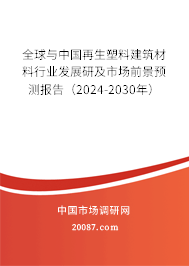 全球与中国再生塑料建筑材料行业发展研及市场前景预测报告（2024-2030年）

中国市场调研网

20087.com